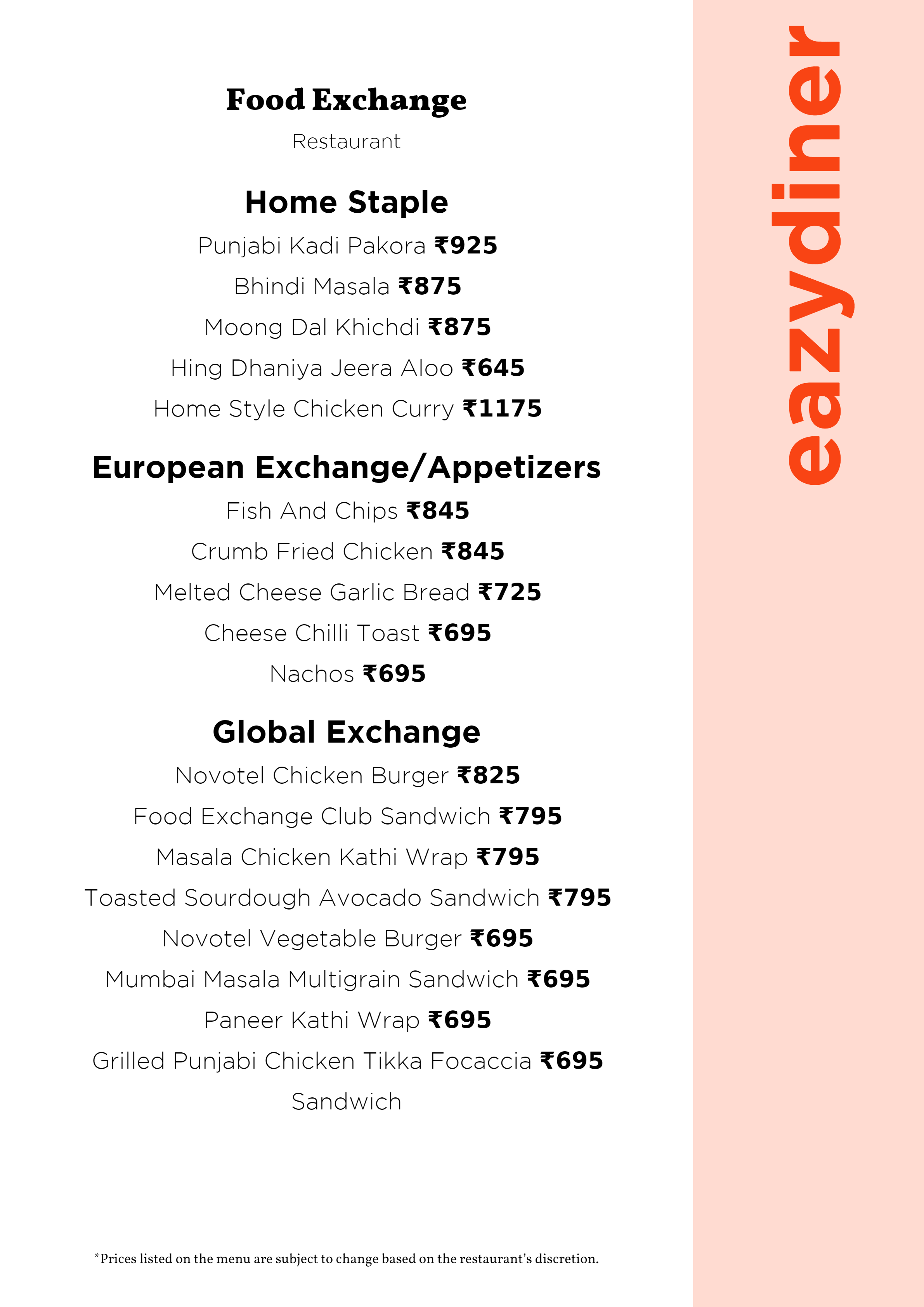 Food Exchange

Restaurant

Home Staple

Punjabi Kadi Pakora ₹925

Bhindi Masala ₹875

Moong Dal Khichdi ₹875

Hing Dhaniya Jeera Aloo ₹645

Home Style Chicken Curry ₹1175

European Exchange/Appetizers

Fish And Chips ₹845

Crumb Fried Chicken ₹845

Melted Cheese Garlic Bread ₹725

Cheese Chilli Toast ₹695

Nachos ₹695

Global Exchange

Novotel Chicken Burger ₹825

Food Exchange Club Sandwich ₹795

Masala Chicken Kathi Wrap ₹795

Toasted Sourdough Avocado Sandwich ₹795

Novotel Vegetable Burger ₹695

Mumbai Masala Multigrain Sandwich ₹695

Paneer Kathi Wrap ₹695

Grilled Punjabi Chicken Tikka Focaccia ₹695 Sandwich

*Prices listed on the menu are subject to change based on the restaurant's discretion.

eazydiner